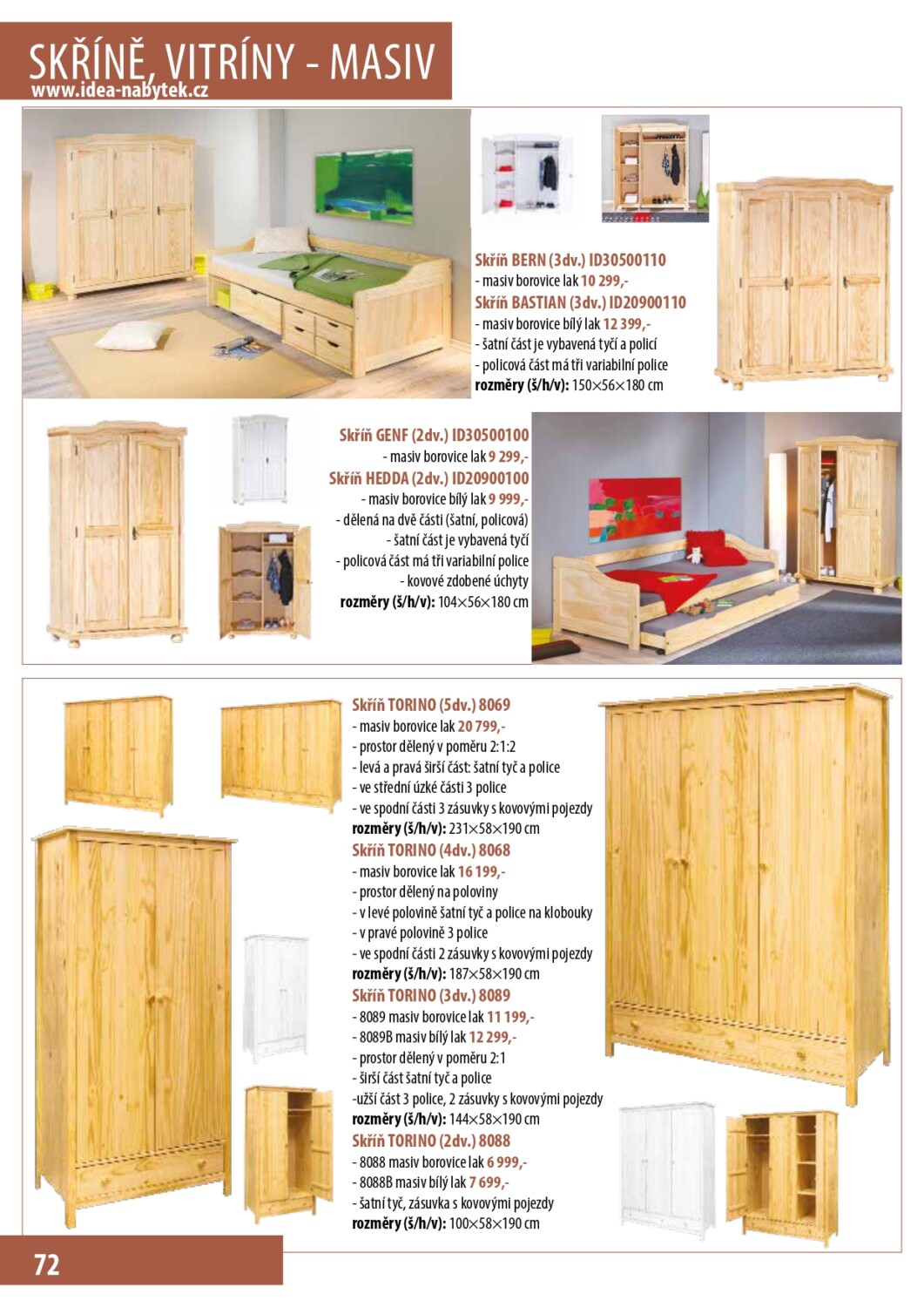 SKŘÍNĚ, VITRÍNY - MASIV
www.idea-nabytek.cz

Skříň BERN (3dv.) ID30500110
- masiv borovice lak 10 299,-
Skříň BASTIAN (3dv.) ID20900110
- masiv borovice bílý lak 12 399,-
- šatní část je vybavená tyčí a policí
- policová část má tři variabilní police
rozměry (š/h/v): 150×56×180 cm

Skříň GENF (2dv.) ID30500100
- masiv borovice lak 9 299,-
Skříň HEDDA (2dv.) ID20900100
- masiv borovice bílý lak 9 999,-
- dělená na dvě části (šatní, policová)
- šatní část je vybavená tyčí
- policová část má tři variabilní police
- kovové zdobené úchyty
rozměry (š/h/v): 104×56×180 cm

Skříň TORINO (5dv.) 8069
- masiv borovice lak 20 799,-
- prostor dělený v poměru 2:1:2
- levá a pravá širší část: šatní tyč a police
- ve střední úzké části 3 police
- ve spodní části 3 zásuvky s kovovými pojezdy
rozměry (š/h/v): 231×58×190 cm
Skříň TORINO (4dv.) 8068
- masiv borovice lak 16 199,-
- prostor dělený na poloviny
- v levé polovině šatní tyč a police na klobouky
- v pravé polovině 3 police
- ve spodní části 2 zásuvky s kovovými pojezdy
rozměry (š/h/v): 187×58×190 cm
Skříň TORINO (3dv.) 8089
- 8089 masiv borovice lak 11 199,-
- 8089B masiv bílý lak 12 299,-
- prostor dělený v poměru 2:1
- širší část šatní tyč a police
-užší část 3 police, 2 zásuvky s kovovými pojezdy
rozměry (š/h/v): 144×58×190 cm
Skříň TORINO (2dv.) 8088
- 8088 masiv borovice lak 6 999,-
- 8088B masiv bílý lak 7 699,-
- šatní tyč, zásuvka s kovovými pojezdy
rozměry (š/h/v): 100×58×190 cm

72